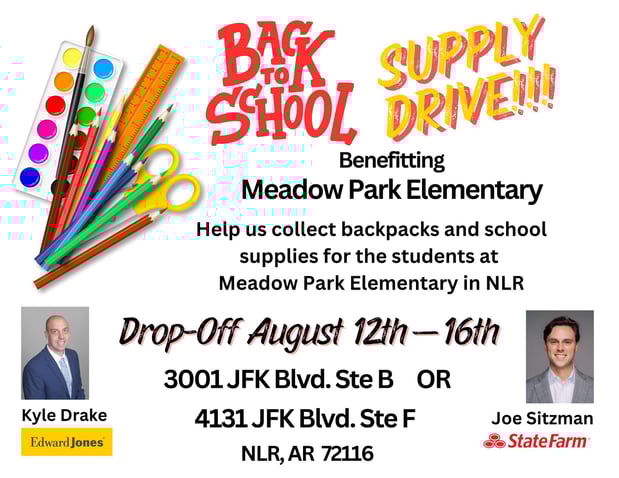 BACK TO SCHOOL SUPPLY DRIVE!!!!

Benefitting
Meadow Park Elementary

Help us collect backpacks and school supplies for the students at Meadow Park Elementary in NLR

Drop-Off August 12th — 16th

3001 JFK Blvd. Ste B OR
4131 JFK Blvd. Ste F
NLR, AR 72116

Kyle Drake
Edward Jones

Joe Sitzman
State Farm